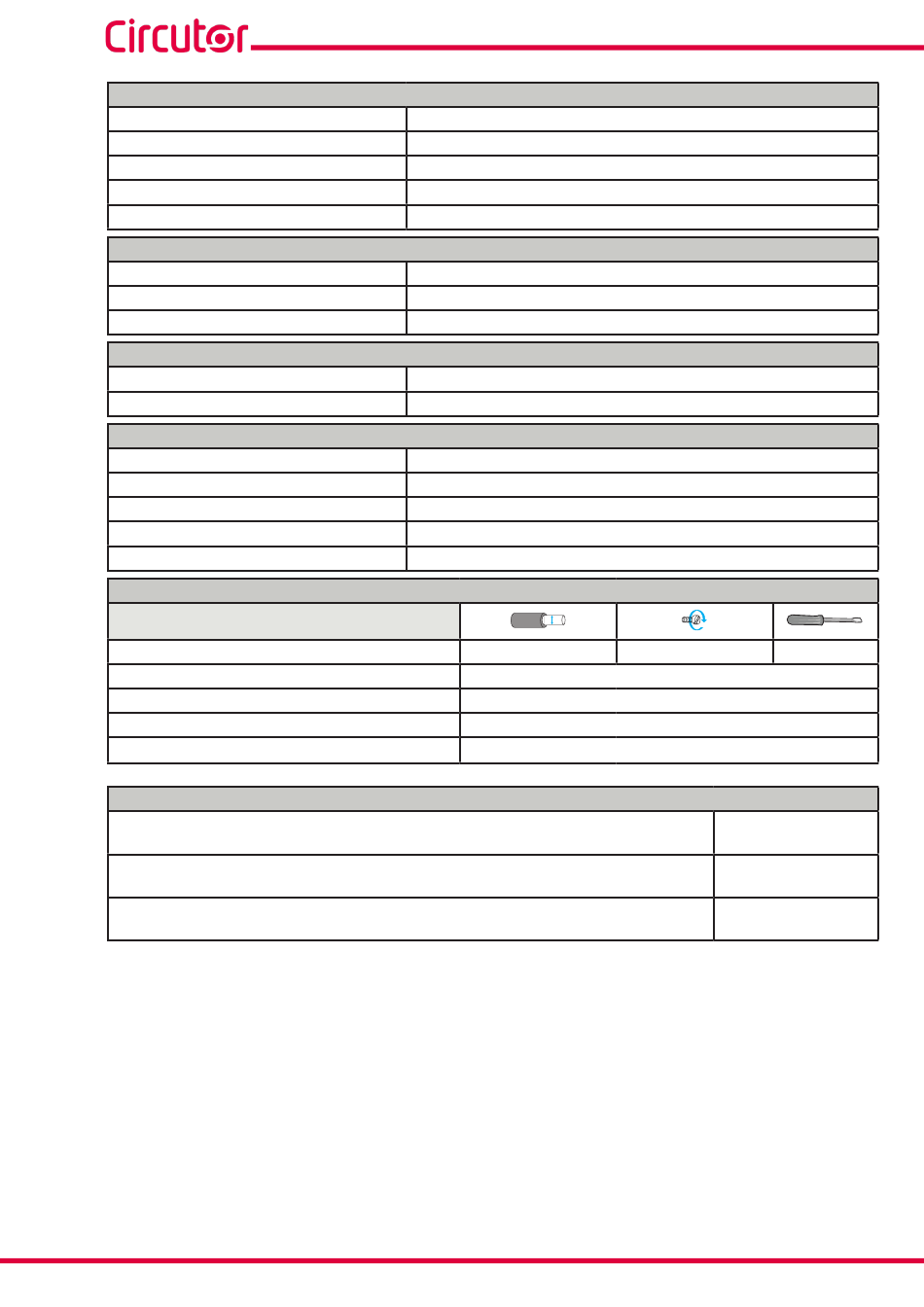 Circutor